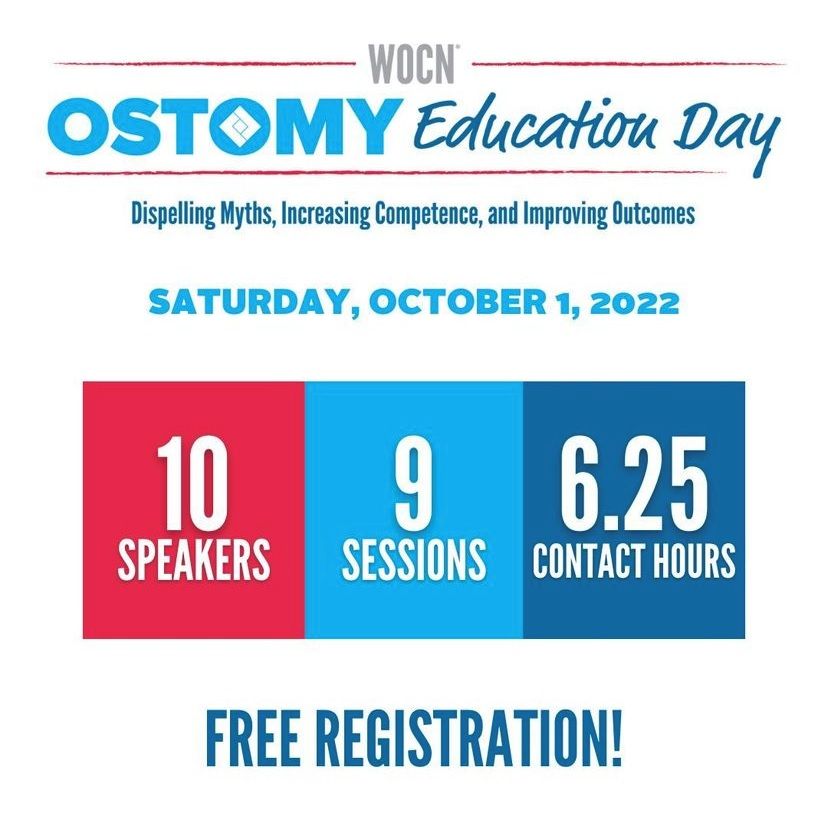 WOCN®

OSTOMY Education Day

Dispelling Myths, Increasing Competence, and Improving Outcomes

SATURDAY, OCTOBER 1, 2022

10
SPEAKERS

9
SESSIONS

6.25
CONTACT HOURS

FREE REGISTRATION!